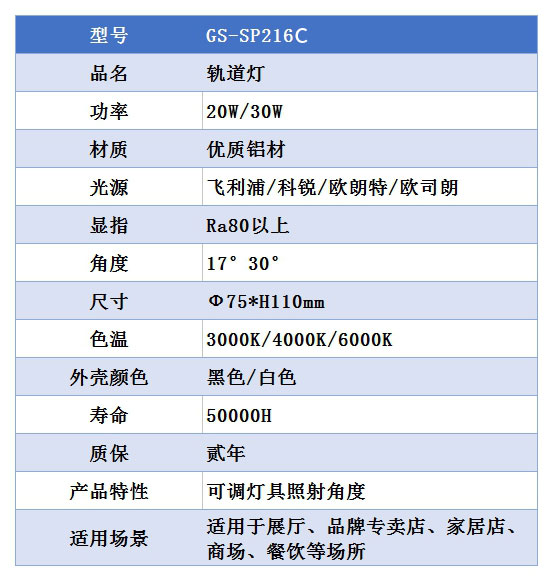 | 型号 | GS-SP216C |
|---|---|
| 品名 | 轨道灯 |
| 功率 | 20W/30W |
| 材质 | 优质铝材 |
| 光源 | 飞利浦/科锐/欧朗特/欧司朗 |
| 显指 | Ra80以上 |
| 角度 | 17° 30° |
| 尺寸 | Φ75*H110mm |
| 色温 | 3000K/4000K/6000K |
| 外壳颜色 | 黑色/白色 |
| 寿命 | 50000H |
| 质保 | 贰年 |
| 产品特性 | 可调灯具照射角度 |
| 适用场景 | 适用于展厅、品牌专卖店、家居店、商场、餐饮等场所 |